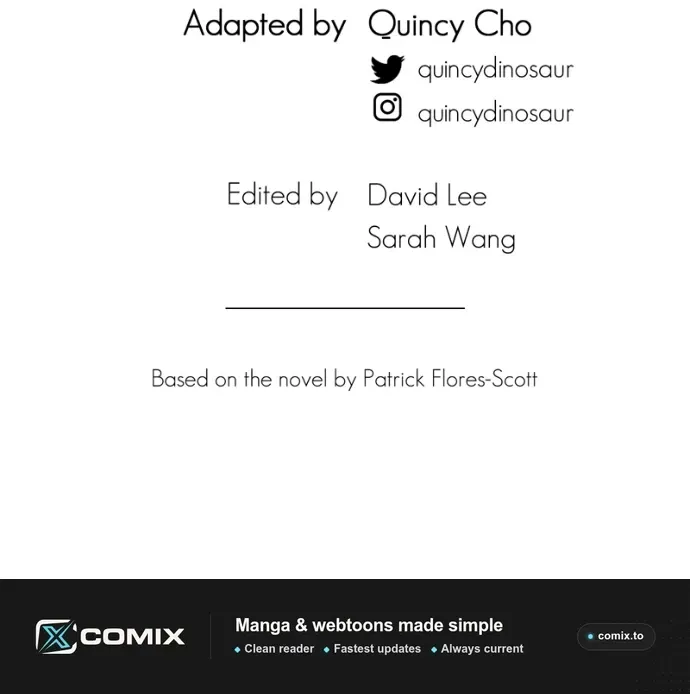 Adapted by Quincy Cho
quincydinosaur
quincydinosaur

Edited by David Lee
Sarah Wang

Based on the novel by Patrick Flores-Scott

COMIX

Manga & webtoons made simple
• Clean reader • Fastest updates • Always current

• comix.to